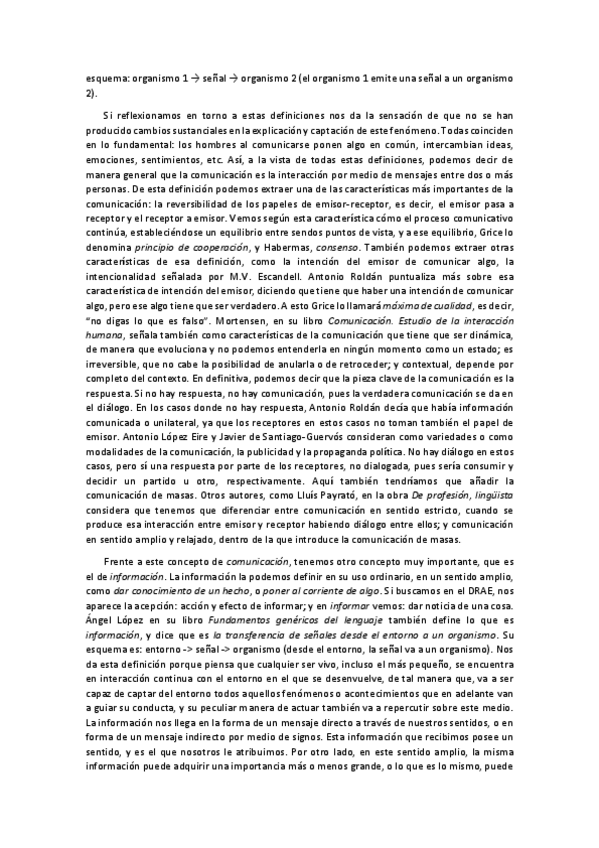 esquema: organismo 1 → señal → organismo 2 (el organismo 1 emite una señal a un organismo 2).

Si reflexionamos en torno a estas definiciones nos da la sensación de que no se han producido cambios sustanciales en la explicación y captación de este fenómeno. Todas coinciden en lo fundamental: los hombres al comunicarse ponen algo en común, intercambian ideas, emociones, sentimientos, etc. Así, a la vista de todas estas definiciones, podemos decir de manera general que la comunicación es la interacción por medio de mensajes entre dos o más personas. De esta definición podemos extraer una de las características más importantes de la comunicación: la reversibilidad de los papeles de emisor-receptor, es decir, el emisor pasa a receptor y el receptor a emisor. Vemos según esta característica cómo el proceso comunicativo continúa, estableciéndose un equilibrio entre sendos puntos de vista, y a ese equilibrio, Grice lo denomina principio de cooperación, y Habermas, consenso. También podemos extraer otras características de esa definición, como la intención del emisor de comunicar algo, la intencionalidad señalada por M.V. Escandell. Antonio Roldán puntualiza más sobre esa característica de intención del emisor, diciendo que tiene que haber una intención de comunicar algo, pero ese algo tiene que ser verdadero. A esto Grice lo llamará máxima de cualidad, es decir, "no digas lo que es falso". Mortensen, en su libro Comunicación. Estudio de la interacción humana, señala también como características de la comunicación que tiene que ser dinámica, de manera que evoluciona y no podemos entenderla en ningún momento como un estado; es irreversible, que no cabe la posibilidad de anularla o de retroceder; y contextual, depende por completo del contexto. En definitiva, podemos decir que la pieza clave de la comunicación es la respuesta. Si no hay respuesta, no hay comunicación, pues la verdadera comunicación se da en el diálogo. En los casos donde no hay respuesta, Antonio Roldán decía que había información comunicada o unilateral, ya que los receptores en estos casos no toman también el papel de emisor. Antonio López Eire y Javier de Santiago-Guervós consideran como variedades o como modalidades de la comunicación, la publicidad y la propaganda política. No hay diálogo en estos casos, pero sí una respuesta por parte de los receptores, no dialogada, pues sería consumir y decidir un partido u otro, respectivamente. Aquí también tendríamos que añadir la comunicación de masas. Otros autores, como Lluís Payrató, en la obra De profesión, lingüista considera que tenemos que diferenciar entre comunicación en sentido estricto, cuando se produce esa interacción entre emisor y receptor habiendo diálogo entre ellos; y comunicación en sentido amplio y relajado, dentro de la que introduce la comunicación de masas.

Frente a este concepto de comunicación, tenemos otro concepto muy importante, que es el de información. La información la podemos definir en su uso ordinario, en un sentido amplio, como dar conocimiento de un hecho, o poner al corriente de algo. Si buscamos en el DRAE, nos aparece la acepción: acción y efecto de informar; y en informar vemos: dar noticia de una cosa. Ángel López en su libro Fundamentos genéricos del lenguaje también define lo que es información, y dice que es la transferencia de señales desde el entorno a un organismo. Su esquema es: entorno -> señal -> organismo (desde el entorno, la señal va a un organismo). Nos da esta definición porque piensa que cualquier ser vivo, incluso el más pequeño, se encuentra en interacción continua con el entorno en el que se desenvuelve, de tal manera que, va a ser capaz de captar del entorno todos aquellos fenómenos o acontecimientos que en adelante van a guiar su conducta, y su peculiar manera de actuar también va a repercutir sobre este medio. La información nos llega en la forma de un mensaje directo a través de nuestros sentidos, o en forma de un mensaje indirecto por medio de signos. Esta información que recibimos posee un sentido, y es el que nosotros le atribuimos. Por otro lado, en este sentido amplio, la misma información puede adquirir una importancia más o menos grande, o lo que es lo mismo, puede